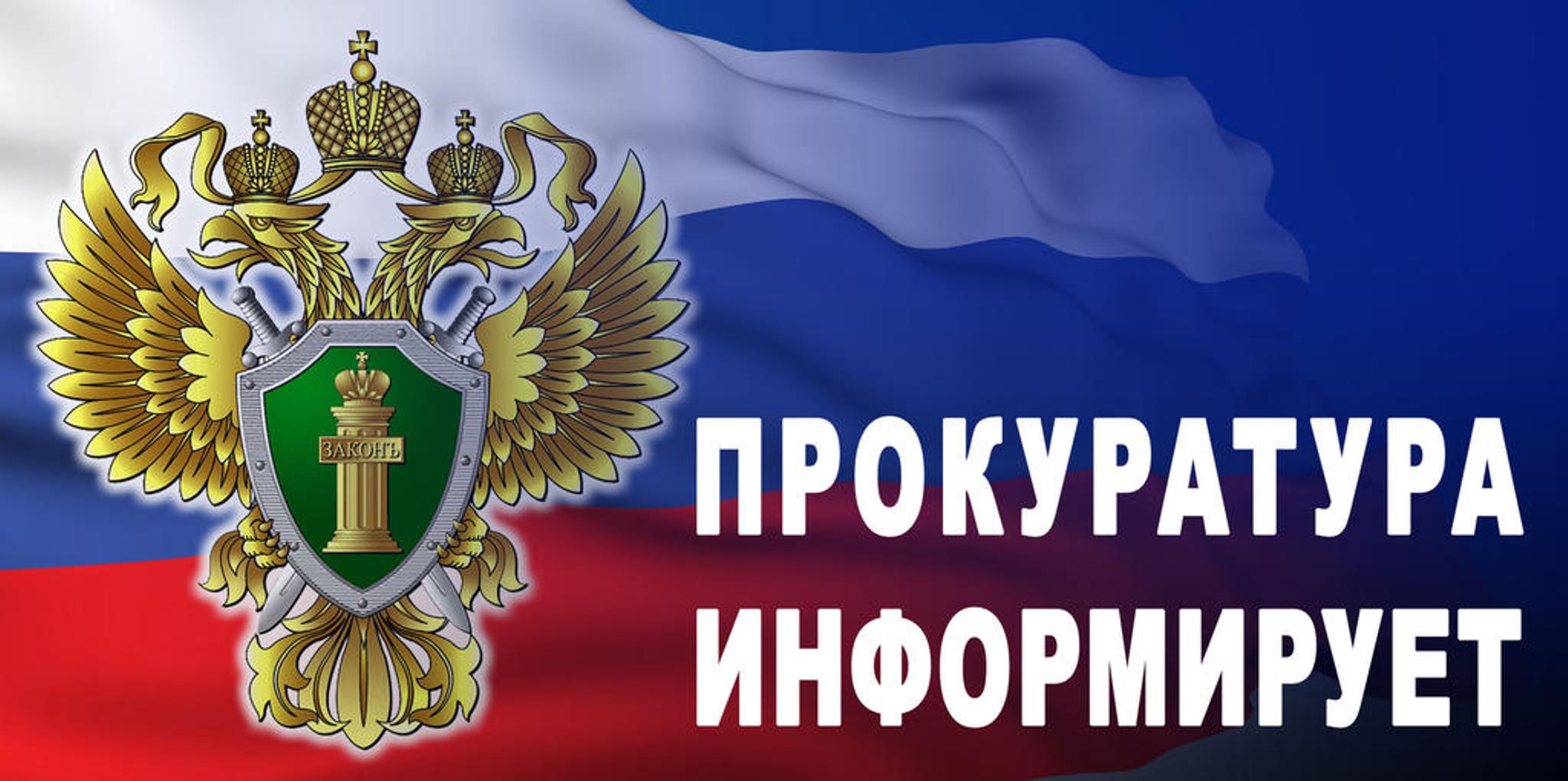 ЗАКОНЪ

ПРОКУРАТУРА ИНФОРМИРУЕТ